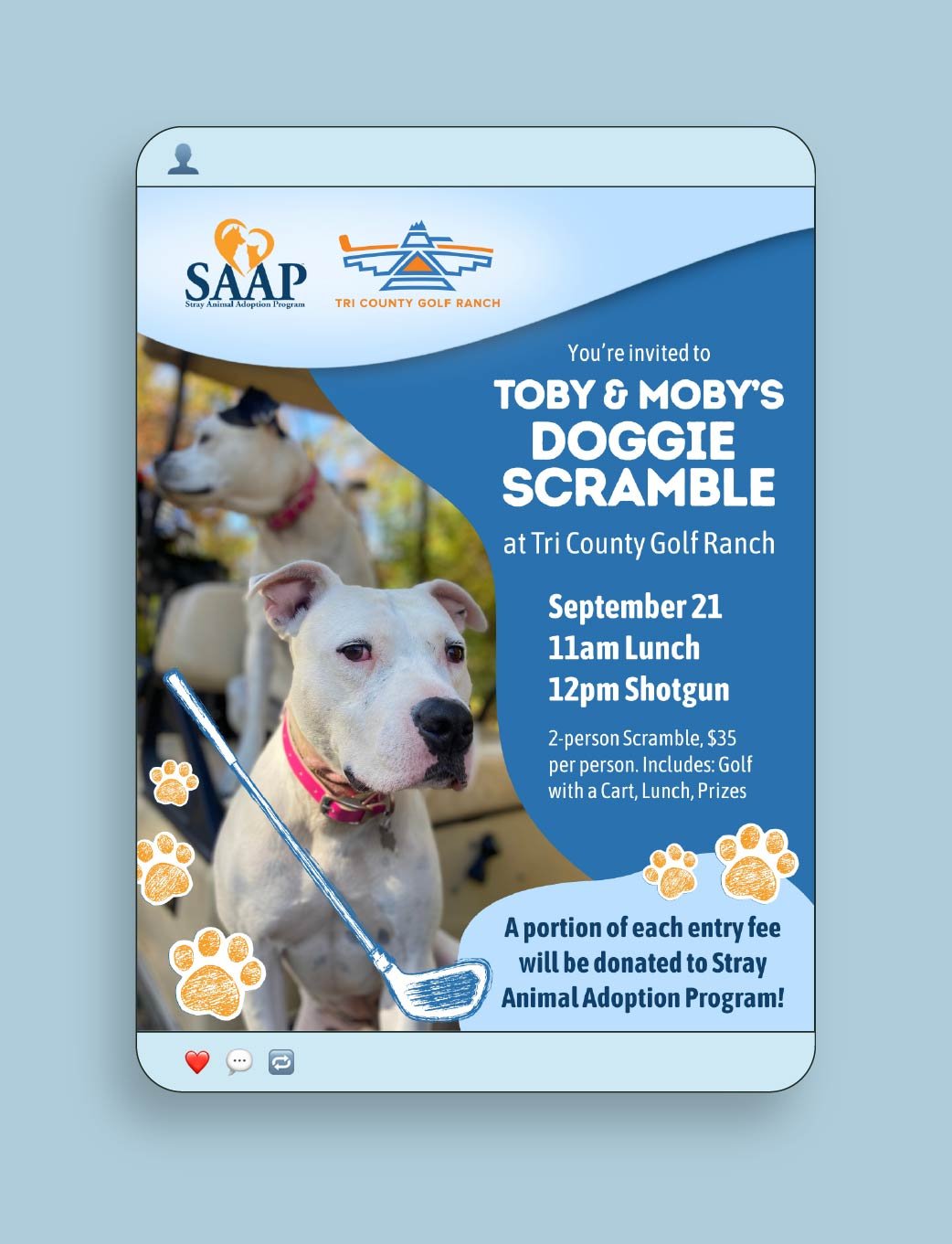 SAAP
Stray Animal Adoption Program

TRI COUNTY GOLF RANCH

You're invited to

TOBY & MOBY'S
DOGGIE
SCRAMBLE

at Tri County Golf Ranch

September 21
11am Lunch
12pm Shotgun

2-person Scramble, $35 per person. Includes: Golf with a Cart, Lunch, Prizes

A portion of each entry fee will be donated to Stray Animal Adoption Program!